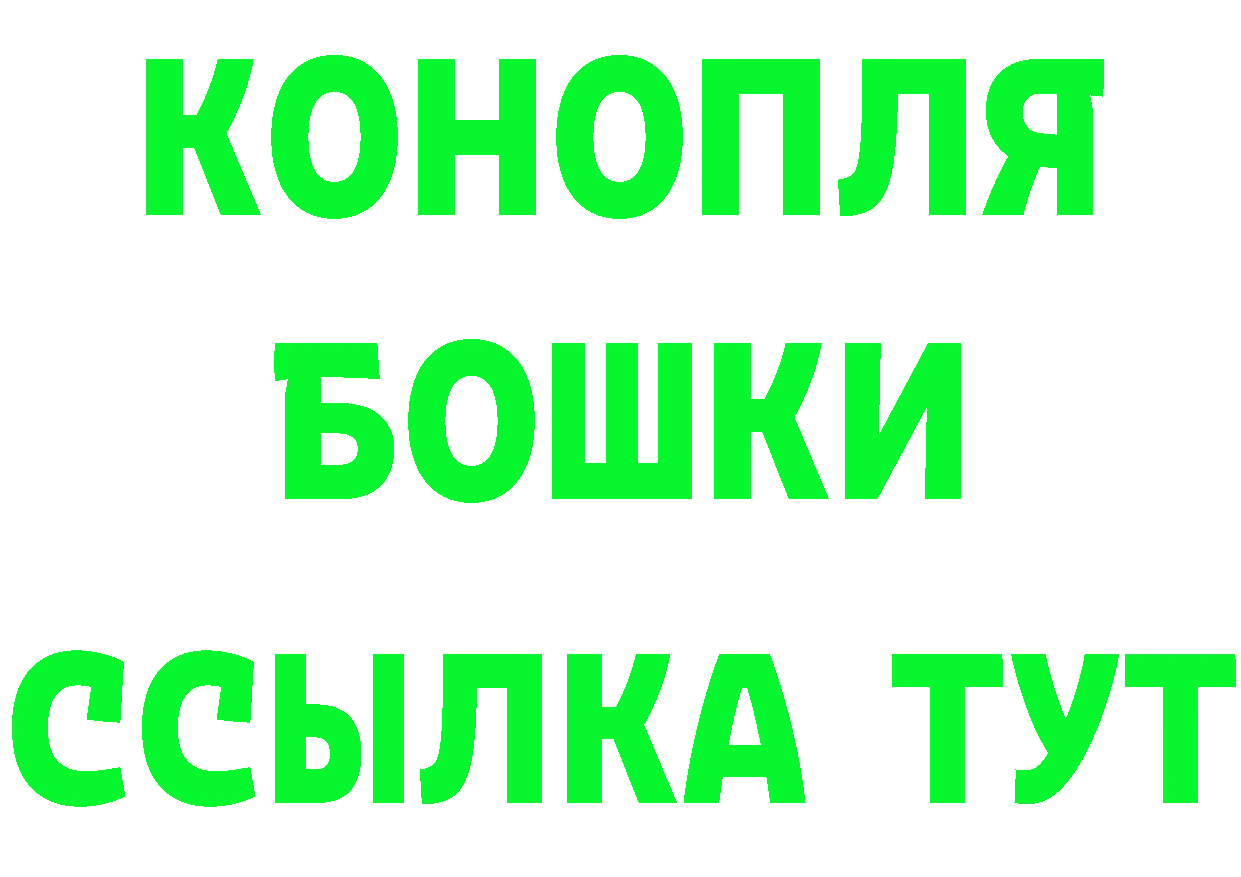 КОНОПЛЯ
БОШКИ
ССЫЛКА ТУТ